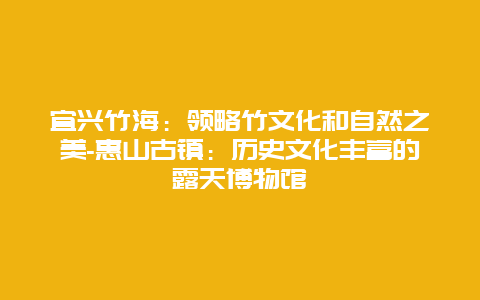 宜兴竹海：领略竹文化和自然之美-惠山古镇：历史文化丰富的露天博物馆